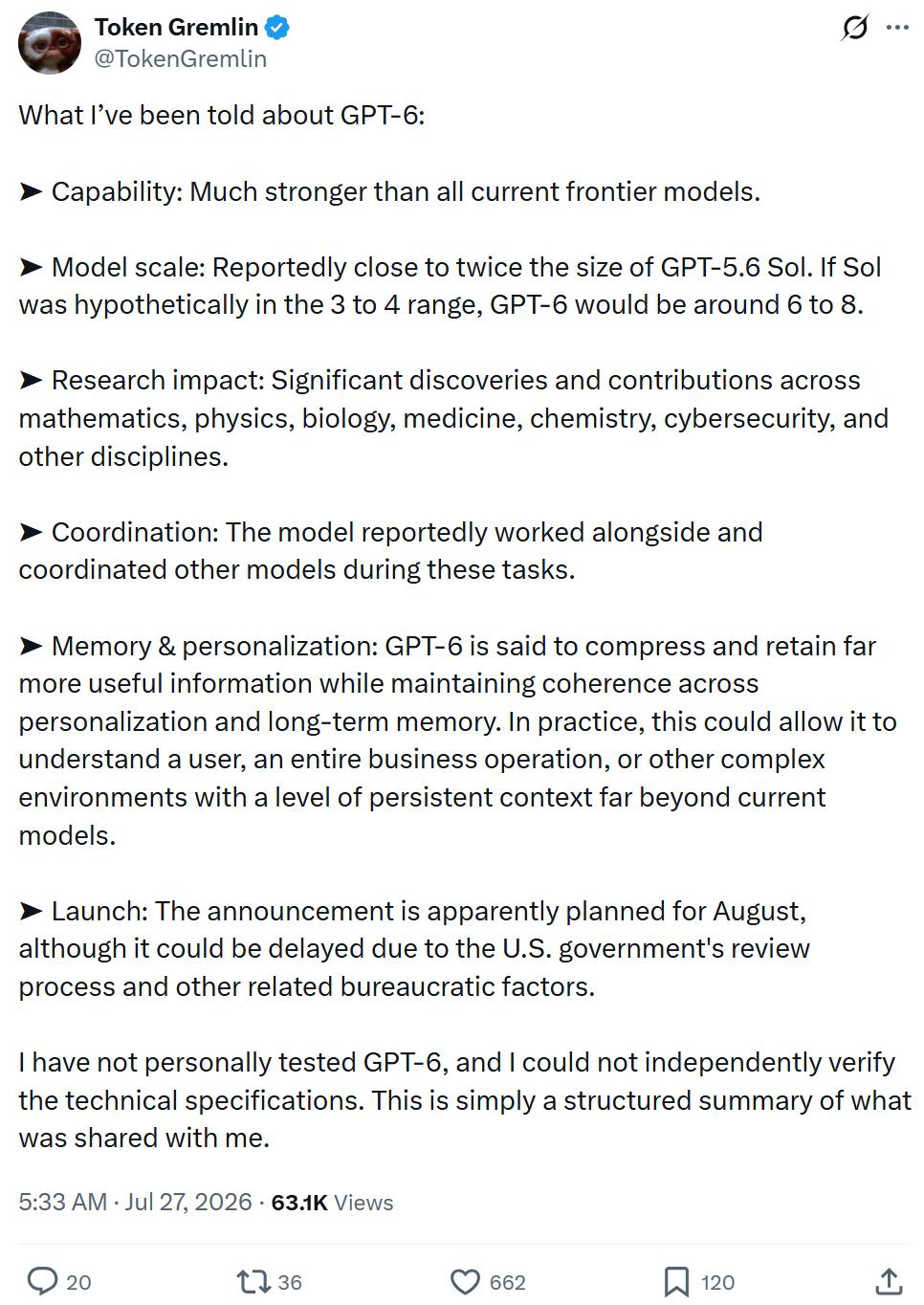 Token Gremlin
@TokenGremlin

What I've been told about GPT-6:

➤ Capability: Much stronger than all current frontier models.

➤ Model scale: Reportedly close to twice the size of GPT-5.6 Sol. If Sol was hypothetically in the 3 to 4 range, GPT-6 would be around 6 to 8.

➤ Research impact: Significant discoveries and contributions across mathematics, physics, biology, medicine, chemistry, cybersecurity, and other disciplines.

➤ Coordination: The model reportedly worked alongside and coordinated other models during these tasks.

➤ Memory & personalization: GPT-6 is said to compress and retain far more useful information while maintaining coherence across personalization and long-term memory. In practice, this could allow it to understand a user, an entire business operation, or other complex environments with a level of persistent context far beyond current models.

➤ Launch: The announcement is apparently planned for August, although it could be delayed due to the U.S. government's review process and other related bureaucratic factors.

I have not personally tested GPT-6, and I could not independently verify the technical specifications. This is simply a structured summary of what was shared with me.

5:33 AM · Jul 27, 2026 · 63.1K Views

20 36 662 120